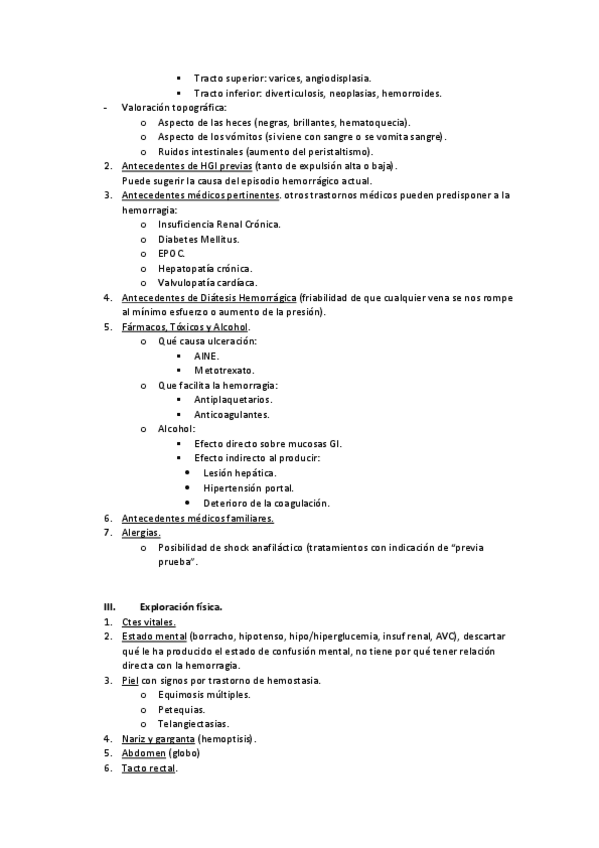 ▪ Tracto superior: varices, angiodisplasia.
▪ Tracto inferior: diverticulosis, neoplasias, hemorroides.

- Valoración topográfica:
o Aspecto de las heces (negras, brillantes, hematoquecia).
o Aspecto de los vómitos (si viene con sangre o se vomita sangre).
o Ruidos intestinales (aumento del peristaltismo).

2. Antecedentes de HGI previas (tanto de expulsión alta o baja).
Puede sugerir la causa del episodio hemorrágico actual.
3. Antecedentes médicos pertinentes. otros trastornos médicos pueden predisponer a la hemorragia:
o Insuficiencia Renal Crónica.
o Diabetes Mellitus.
o EPOC.
o Hepatopatía crónica.
o Valvulopatía cardíaca.
4. Antecedentes de Diátesis Hemorrágica (friabilidad de que cualquier vena se nos rompe al mínimo esfuerzo o aumento de la presión).
5. Fármacos, Tóxicos y Alcohol.
o Qué causa ulceración:
▪ AINE.
▪ Metotrexato.
o Que facilita la hemorragia:
▪ Antiplaquetarios.
▪ Anticoagulantes.
o Alcohol:
▪ Efecto directo sobre mucosas GI.
▪ Efecto indirecto al producir:
• Lesión hepática.
• Hipertensión portal.
• Deterioro de la coagulación.
6. Antecedentes médicos familiares.
7. Alergias.
o Posibilidad de shock anafiláctico (tratamientos con indicación de "previa prueba".

III. Exploración física.
1. Ctes vitales.
2. Estado mental (borracho, hipotenso, hipo/hiperglucemia, insuf renal, AVC), descartar qué le ha producido el estado de confusión mental, no tiene por qué tener relación directa con la hemorragia.
3. Piel con signos por trastorno de hemostasia.
o Equimosis múltiples.
o Petequias.
o Telangiectasias.
4. Nariz y garganta (hemoptisis).
5. Abdomen (globo)
6. Tacto rectal.